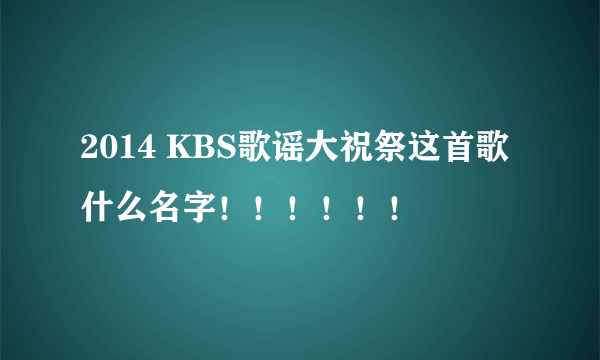 2014 KBS歌谣大祝祭这首歌什么名字！！！！！！